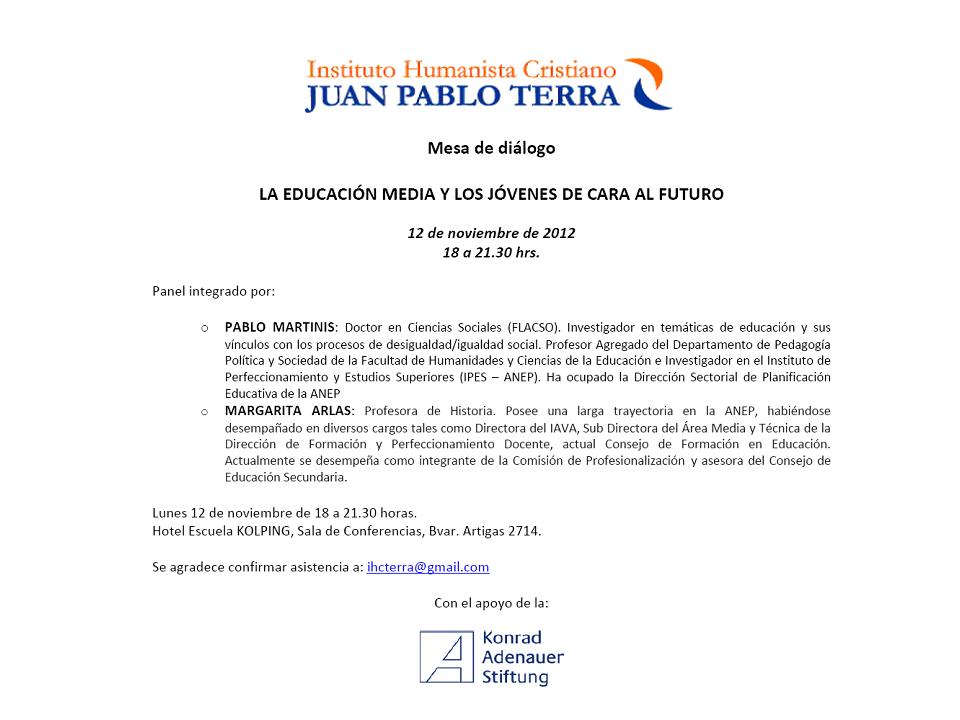 Instituto Humanista Cristiano
JUAN PABLO TERRA

Mesa de diálogo

LA EDUCACIÓN MEDIA Y LOS JÓVENES DE CARA AL FUTURO

12 de noviembre de 2012
18 a 21.30 hrs.

Panel integrado por:

o PABLO MARTINIS: Doctor en Ciencias Sociales (FLACSO). Investigador en temáticas de educación y sus vínculos con los procesos de desigualdad/igualdad social. Profesor Agregado del Departamento de Pedagogía Política y Sociedad de la Facultad de Humanidades y Ciencias de la Educación e Investigador en el Instituto de Perfeccionamiento y Estudios Superiores (IPES – ANEP). Ha ocupado la Dirección Sectorial de Planificación Educativa de la ANEP

o MARGARITA ARLAS: Profesora de Historia. Posee una larga trayectoria en la ANEP, habiéndose desempañado en diversos cargos tales como Directora del IAVA, Sub Directora del Área Media y Técnica de la Dirección de Formación y Perfeccionamiento Docente, actual Consejo de Formación en Educación. Actualmente se desempeña como integrante de la Comisión de Profesionalización y asesora del Consejo de Educación Secundaria.

Lunes 12 de noviembre de 18 a 21.30 horas.
Hotel Escuela KOLPING, Sala de Conferencias, Bvar. Artigas 2714.

Se agradece confirmar asistencia a: ihcterra@gmail.com

Con el apoyo de la:

Konrad
Adenauer
Stiftung